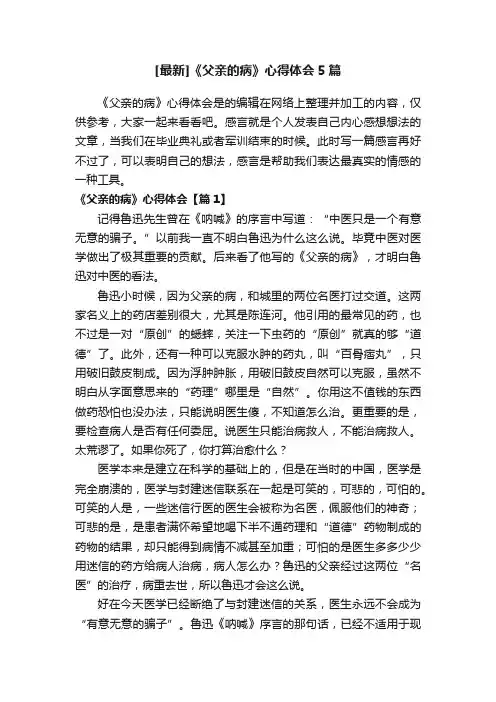 [最新]《父亲的病》心得体会 5 篇

《父亲的病》心得体会是的编辑在网络上整理并加工的内容，仅供参考，大家一起来看看吧。感言就是个人发表自己内心感想想法的文章，当我们在毕业典礼或者军训结束的时候。此时写一篇感言再好不过了，可以表明自己的想法，感言是帮助我们表达最真实的情感的一种工具。

《父亲的病》心得体会【篇 1】

记得鲁迅先生曾在《呐喊》的序言中写道：“中医只是一个有意无意的骗子。”以前我一直不明白鲁迅为什么这么说。毕竟中医对医学做出了极其重要的贡献。后来看了他写的《父亲的病》，才明白鲁迅对中医的看法。

鲁迅小时候，因为父亲的病，和城里的两位名医打过交道。这两家名义上的药店差别很大，尤其是陈连河。他引用的最常见的药，也不过是一对“原创”的蟋蟀，关注一下虫药的“原创”就真的够“道德”了。此外，还有一种可以克服水肿的药丸，叫“百骨痞丸”，只用破旧鼓皮制成。因为浮肿肿胀，用破旧鼓皮自然可以克服，虽然不明白从字面意思来的“药理”哪里是“自然”。你用这不值钱的东西做药恐怕也没办法，只能说明医生傻，不知道怎么治。更重要的是，要检查病人是否有任何委屈。说医生只能治病救人，不能治病救人。太荒谬了。如果你死了，你打算治愈什么？

医学本来是建立在科学的基础上的，但是在当时的中国，医学是完全崩溃的，医学与封建迷信联系在一起是可笑的，可悲的，可怕的。可笑的人是，一些迷信行医的医生会被称为名医，佩服他们的神奇；可悲的是，是患者满怀希望地喝下半不通药理和“道德”药物制成的药物的结果，却只能得到病情不减甚至加重；可怕的是医生多多少少用迷信的药方给病人治病，病人怎么办？鲁迅的父亲经过这两位“名医”的治疗，病重去世，所以鲁迅才会这么说。

好在今天医学已经断绝了与封建迷信的关系，医生永远不会成为“有意无意的骗子”。鲁迅《呐喊》序言的那句话，已经不适用于现